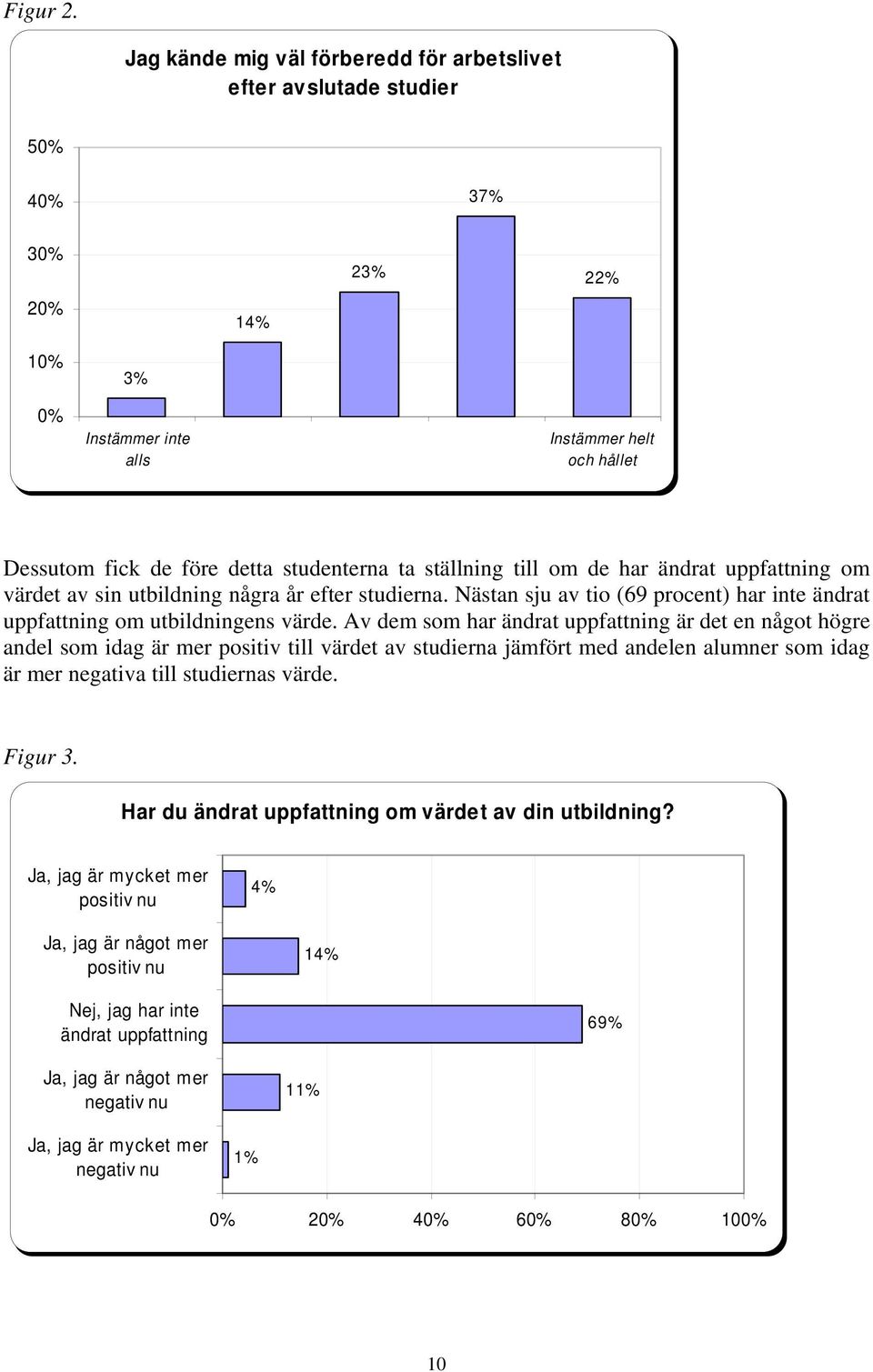 Figur 2.

Jag kände mig väl förberedd för arbetslivet efter avslutade studier

50%
40%
30%
20%
10%
0%

3%
14%
23%
37%
22%

Instämmer inte alls
Instämmer helt och hållet

Dessutom fick de före detta studenterna ta ställning till om de har ändrat uppfattning om värdet av sin utbildning några år efter studierna. Nästan sju av tio (69 procent) har inte ändrat uppfattning om utbildningens värde. Av dem som har ändrat uppfattning är det en något högre andel som idag är mer positiv till värdet av studierna jämfört med andelen alumner som idag är mer negativa till studiernas värde.

Figur 3.

Har du ändrat uppfattning om värdet av din utbildning?

Ja, jag är mycket mer positiv nu
4%
Ja, jag är något mer positiv nu
14%
Nej, jag har inte ändrat uppfattning
69%
Ja, jag är något mer negativ nu
11%
Ja, jag är mycket mer negativ nu
1%

0%
20%
40%
60%
80%
100%

10